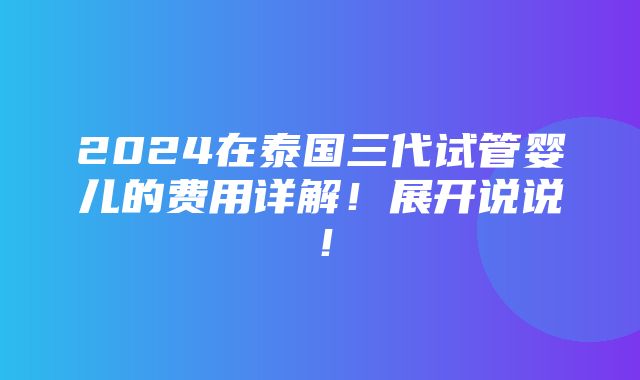 2024在泰国三代试管婴儿的费用详解！展开说说！